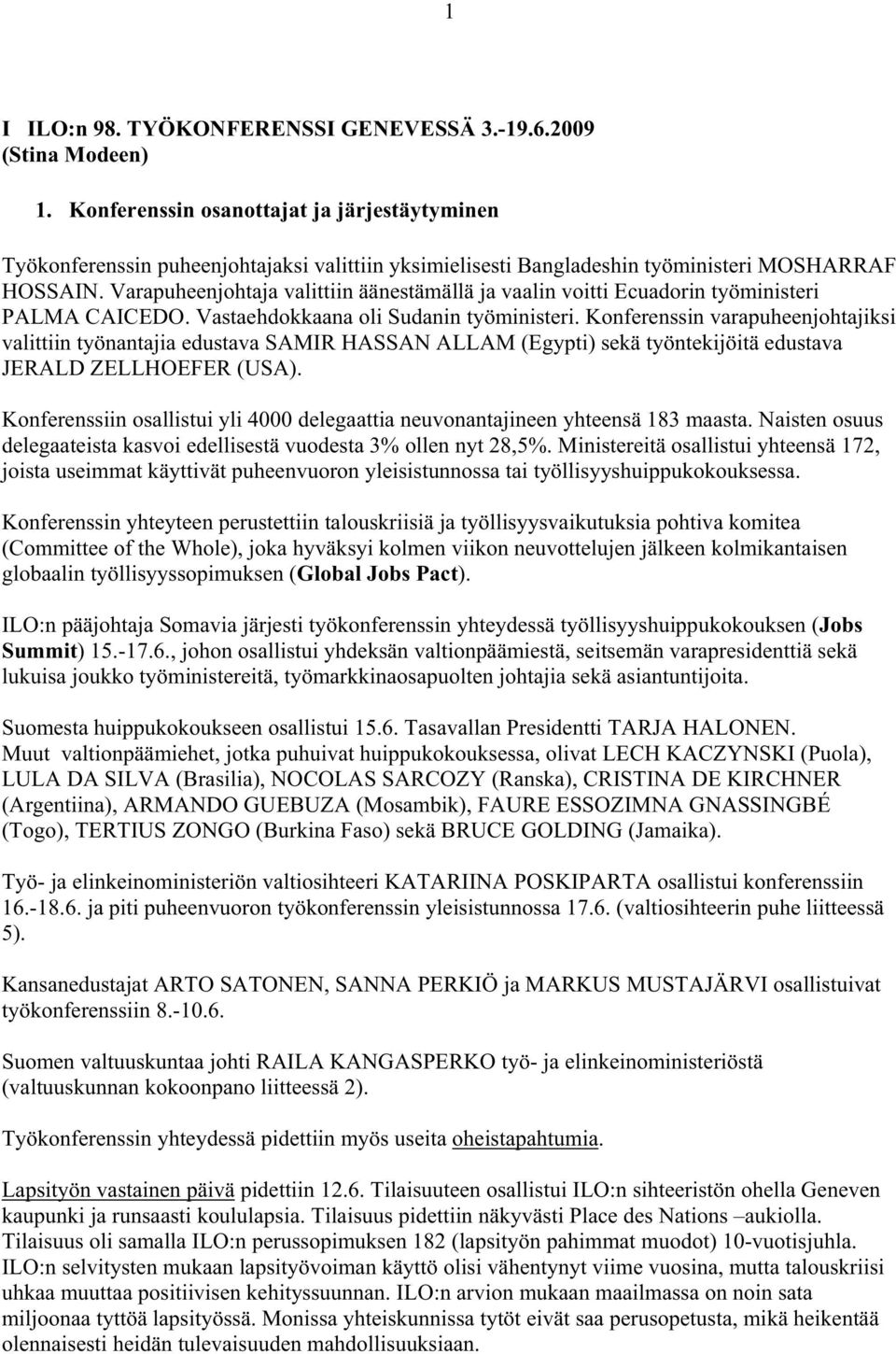 1

I ILO:n 98. TYÖKONFERENSSI GENEVESSÄ 3.-19.6.2009
(Stina Modeen)

1. Konferenssin osanottajat ja järjestäytyminen

Työkonferenssin puheenjohtajaksi valittiin yksimielisesti Bangladeshin työministeri MOSHARRAF HOSSAIN. Varapuheenjohtaja valittiin äänestämällä ja vaalin voitti Ecuadorin työministeri PALMA CAICEDO. Vastaehdokkaana oli Sudanin työministeri. Konferenssin varapuheenjohtajiksi valittiin työnantajia edustava SAMIR HASSAN ALLAM (Egypti) sekä työntekijöitä edustava JERALD ZELLHOEFER (USA).

Konferenssiin osallistui yli 4000 delegaattia neuvonantajineen yhteensä 183 maasta. Naisten osuus delegaateista kasvoi edellisestä vuodesta 3% ollen nyt 28,5%. Ministereitä osallistui yhteensä 172, joista useimmat käyttivät puheenvuoron yleisistunnossa tai työllisyyshuippukokouksessa.

Konferenssin yhteyteen perustettiin talouskriisiä ja työllisyysvaikutuksia pohtiva komitea (Committee of the Whole), joka hyväksyi kolmen viikon neuvottelujen jälkeen kolmikantaisen globaalin työllisyyssopimuksen (Global Jobs Pact).

ILO:n pääjohtaja Somavia järjesti työkonferenssin yhteydessä työllisyyshuippukokouksen (Jobs Summit) 15.-17.6., johon osallistui yhdeksän valtionpäämiestä, seitsemän varapresidenttiä sekä lukuisa joukko työministereitä, työmarkkinaosapuolten johtajia sekä asiantuntijoita.

Suomesta huippukokoukseen osallistui 15.6. Tasavallan Presidentti TARJA HALONEN.
Muut valtionpäämiehet, jotka puhuivat huippukokouksessa, olivat LECH KACZYNSKI (Puola), LULA DA SILVA (Brasilia), NOCOLAS SARCOZY (Ranska), CRISTINA DE KIRCHNER (Argentiina), ARMANDO GUEBUZA (Mosambik), FAURE ESSOZIMNA GNASSINGBÉ (Togo), TERTIUS ZONGO (Burkina Faso) sekä BRUCE GOLDING (Jamaika).

Työ- ja elinkeinoministeriön valtiosihteeri KATARIINA POSKIPARTA osallistui konferenssiin 16.-18.6. ja piti puheenvuoron työkonferenssin yleisistunnossa 17.6. (valtiosihteerin puhe liitteessä 5).

Kansanedustajat ARTO SATONEN, SANNA PERKIÖ ja MARKUS MUSTAJÄRVI osallistuivat työkonferenssiin 8.-10.6.

Suomen valtuuskuntaa johti RAILA KANGASPERKO työ- ja elinkeinoministeriöstä (valtuuskunnan kokoonpano liitteessä 2).

Työkonferenssin yhteydessä pidettiin myös useita oheistapahtumia.

Lapsityön vastainen päivä pidettiin 12.6. Tilaisuuteen osallistui ILO:n sihteeristön ohella Geneven kaupunki ja runsaasti koululapsia. Tilaisuus pidettiin näkyvästi Place des Nations –aukiolla. Tilaisuus oli samalla ILO:n perussopimuksen 182 (lapsityön pahimmat muodot) 10-vuotisjuhla. ILO:n selvitysten mukaan lapsityövoiman käyttö olisi vähentynyt viime vuosina, mutta talouskriisi uhkaa muuttaa positiivisen kehityssuunnan. ILO:n arvion mukaan maailmassa on noin sata miljoonaa tyttöä lapsityössä. Monissa yhteiskunnissa tytöt eivät saa perusopetusta, mikä heikentää olennaisesti heidän tulevaisuuden mahdollisuuksiaan.